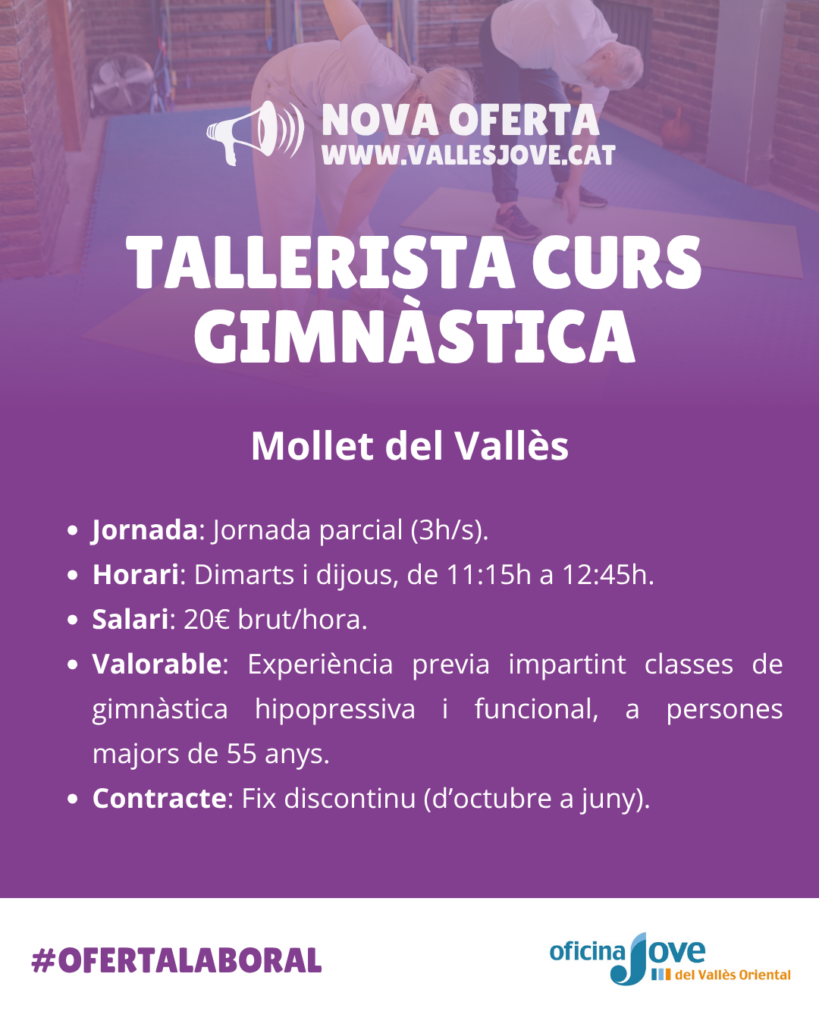 NOVA OFERTA
WWW.VALLESJOVE.CAT

TALLERISTA CURS GIMNÀSTICA

Mollet del Vallès

• Jornada: Jornada parcial (3h/s).
• Horari: Dimarts i dijous, de 11:15h a 12:45h.
• Salari: 20€ brut/hora.
• Valorable: Experiència previa impartint classes de gimnàstica hipopressiva i funcional, a persones majors de 55 anys.
• Contracte: Fix discontinu (d'octubre a juny).

#OFERTALABORAL

oficina Jove del Vallès Oriental